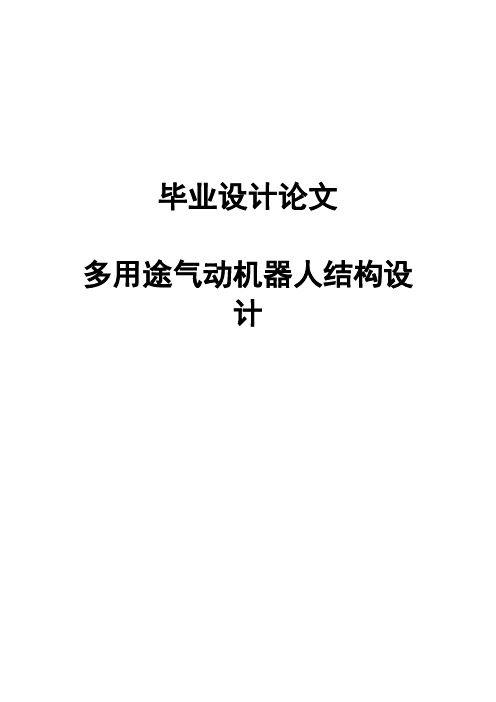 毕业设计论文

多用途气动机器人结构设计